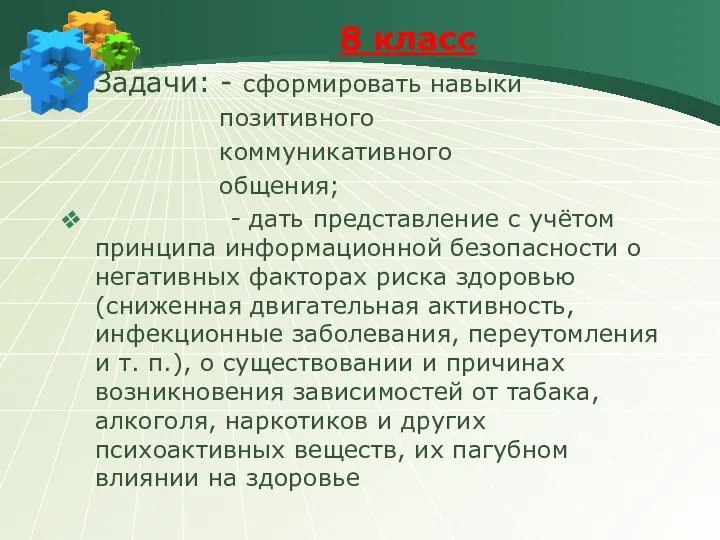 8 класс

Задачи: - сформировать навыки позитивного коммуникативного общения;

- дать представление с учётом принципа информационной безопасности о негативных факторах риска здоровью (сниженная двигательная активность, инфекционные заболевания, переутомления и т. п.), о существовании и причинах возникновения зависимостей от табака, алкоголя, наркотиков и других психоактивных веществ, их пагубном влиянии на здоровье